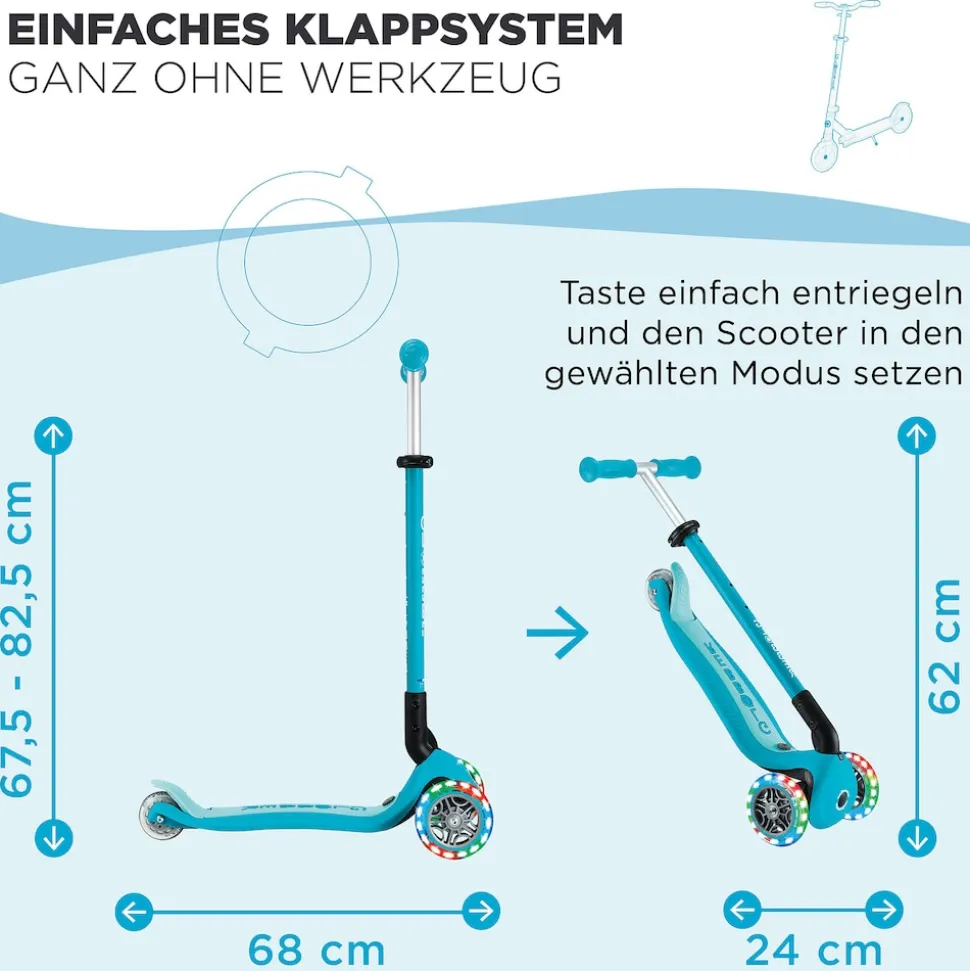 EINFACHES KLAPPSYSTEM
GANZ OHNE WERKZEUG

Taste einfach entriegeln und den Scooter in den gewählten Modus setzen

67,5 - 82,5 cm

62 cm

68 cm

24 cm